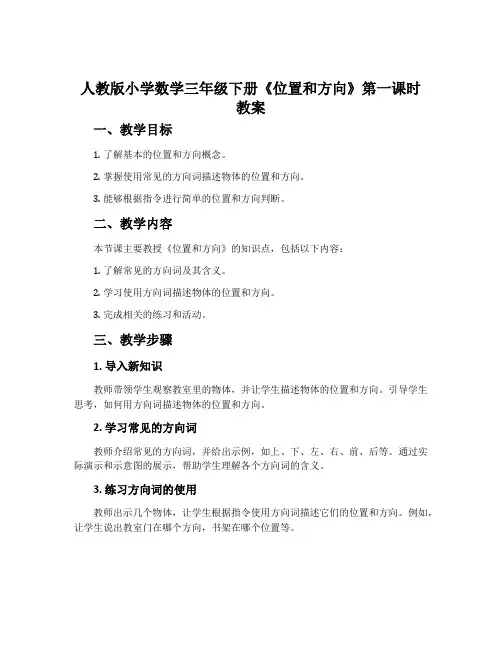 人教版小学数学三年级下册《位置和方向》第一课时教案

一、教学目标

1. 了解基本的位置和方向概念。

2. 掌握使用常见的方向词描述物体的位置和方向。

3. 能够根据指令进行简单的位置和方向判断。

二、教学内容

本节课主要教授《位置和方向》的知识点，包括以下内容：

1. 了解常见的方向词及其含义。

2. 学习使用方向词描述物体的位置和方向。

3. 完成相关的练习和活动。

三、教学步骤

1. 导入新知识

教师带领学生观察教室里的物体，并让学生描述物体的位置和方向。引导学生思考，如何用方向词描述物体的位置和方向。

2. 学习常见的方向词

教师介绍常见的方向词，并给出示例，如上、下、左、右、前、后等。通过实际演示和示意图的展示，帮助学生理解各个方向词的含义。

3. 练习方向词的使用

教师出示几个物体，让学生根据指令使用方向词描述它们的位置和方向。例如，让学生说出教室门在哪个方向，书架在哪个位置等。